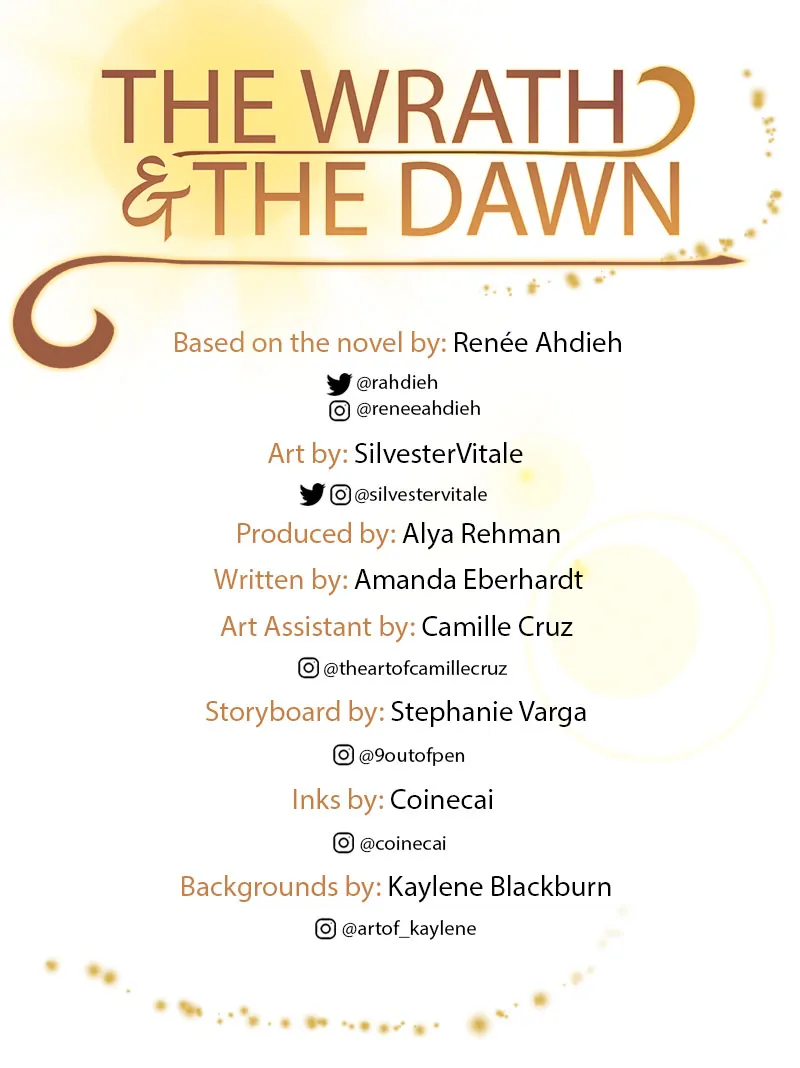 THE WRATH & THE DAWN

Based on the novel by: Renée Ahdieh

@rahdieh
@reneeahdieh

Art by: SilvesterVitale

@silvestervitale

Produced by: Alya Rehman

Written by: Amanda Eberhardt

Art Assistant by: Camille Cruz

@theartofcamillecruz

Storyboard by: Stephanie Varga

@9outofpen

Inks by: Coinecai

@coinecai

Backgrounds by: Kaylene Blackburn

@artof_kaylene